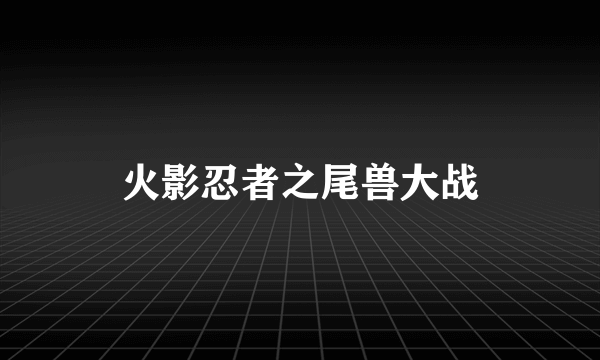 火影忍者之尾兽大战